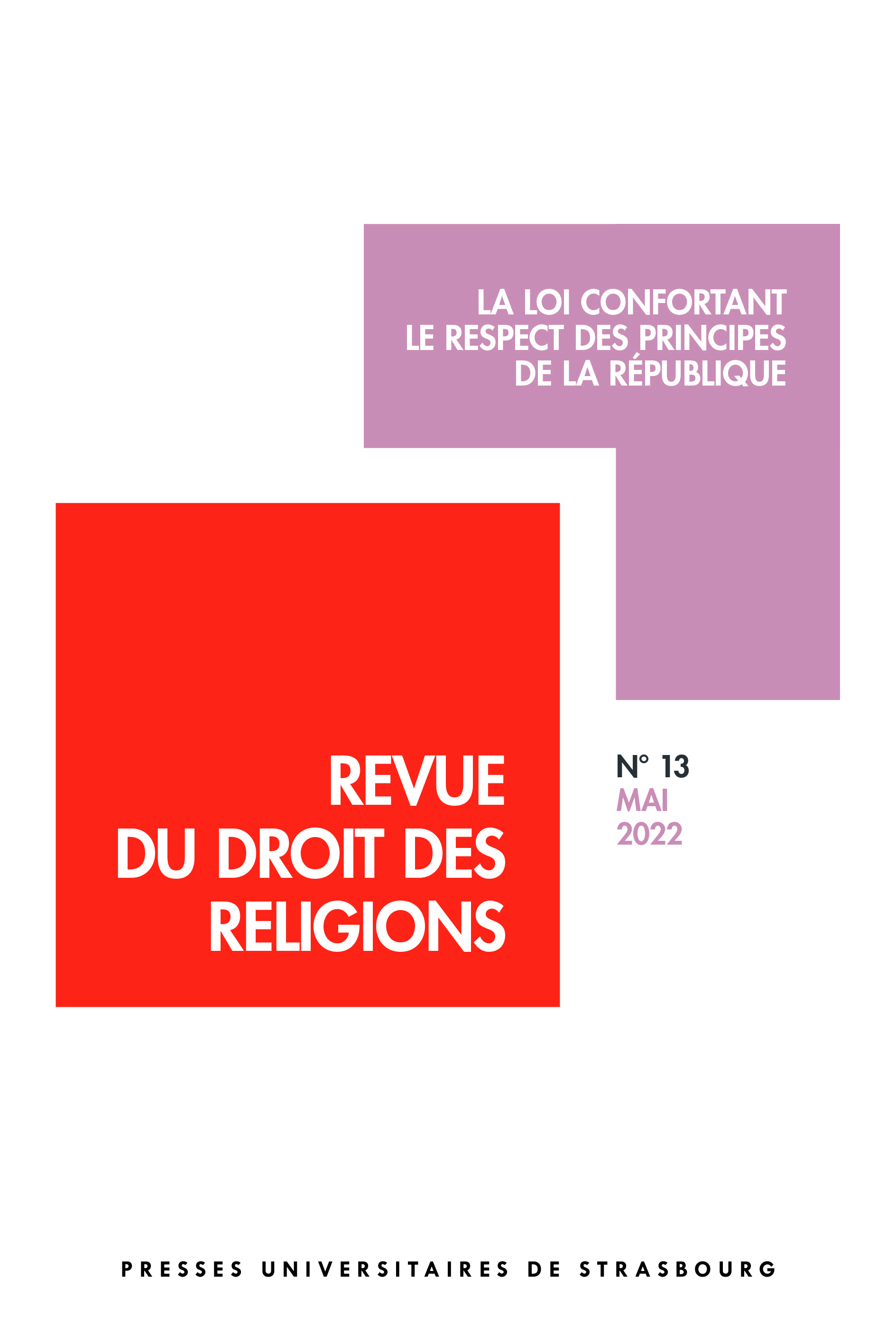 LA LOI CONFORTANT LE RESPECT DES PRINCIPES DE LA RÉPUBLIQUE

REVUE DU DROIT DES RELIGIONS

N° 13
MAI
2022

PRESSES UNIVERSITAIRES DE STRASBOURG